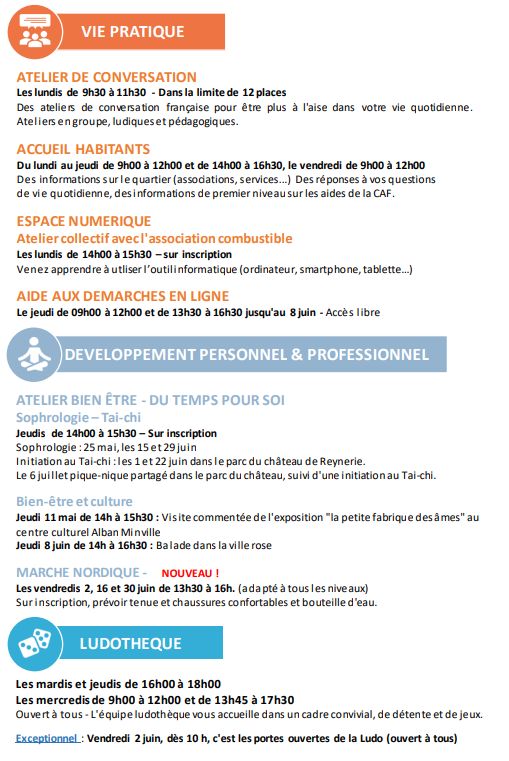 VIE PRATIQUE

ATELIER DE CONVERSATION
Les lundis de 9h30 à 11h30 - Dans la limite de 12 places
Des ateliers de conversation française pour être plus à l'aise dans votre vie quotidienne. Ateliers en groupe, ludiques et pédagogiques.

ACCUEIL HABITANTS
Du lundi au jeudi de 9h00 à 12h00 et de 14h00 à 16h30, le vendredi de 9h00 à 12h00
Des informations sur le quartier (associations, services...) Des réponses à vos questions de vie quotidienne, des informations de premier niveau sur les aides de la CAF.

ESPACE NUMERIQUE
Atelier collectif avec l'association combustible
Les lundis de 14h00 à 15h30 – sur inscription
Venez apprendre à utliser l'outil informatique (ordinateur, smartphone, tablette...)

AIDE AUX DEMARCHES EN LIGNE
Le jeudi de 09h00 à 12h00 et de 13h30 à 16h30 jusqu'au 8 juin - Accès libre

DEVELOPPEMENT PERSONNEL & PROFESSIONNEL

ATELIER BIEN ÊTRE - DU TEMPS POUR SOI
Sophrologie – Tai-chi
Jeudis de 14h00 à 15h30 – Sur inscription
Sophrologie : 25 mai, les 15 et 29 juin
Initiation au Tai-chi : les 1 et 22 juin dans le parc du château de Reynerie.
Le 6 juillet pique-nique partagé dans le parc du château, suivi d'une initiation au Tai-chi.

Bien-être et culture
Jeudi 11 mai de 14h à 15h30 : Visite commentée de l'exposition "la petite fabrique des âmes" au centre culturel Alban Minville
Jeudi 8 juin de 14h à 16h30 : Balade dans la ville rose

MARCHE NORDIQUE - NOUVEAU !
Les vendredis 2, 16 et 30 juin de 13h30 à 16h. (adapté à tous les niveaux)
Sur inscription, prévoir tenue et chaussures confortables et bouteille d'eau.

LUDOTHEQUE

Les mardis et jeudis de 16h00 à 18h00
Les mercredis de 9h00 à 12h00 et de 13h45 à 17h30
Ouvert à tous - L'équipe ludothèque vous accueille dans un cadre convivial, de détente et de jeux.

Exceptionnel : Vendredi 2 juin, dès 10 h, c'est les portes ouvertes de la Ludo (ouvert à tous)